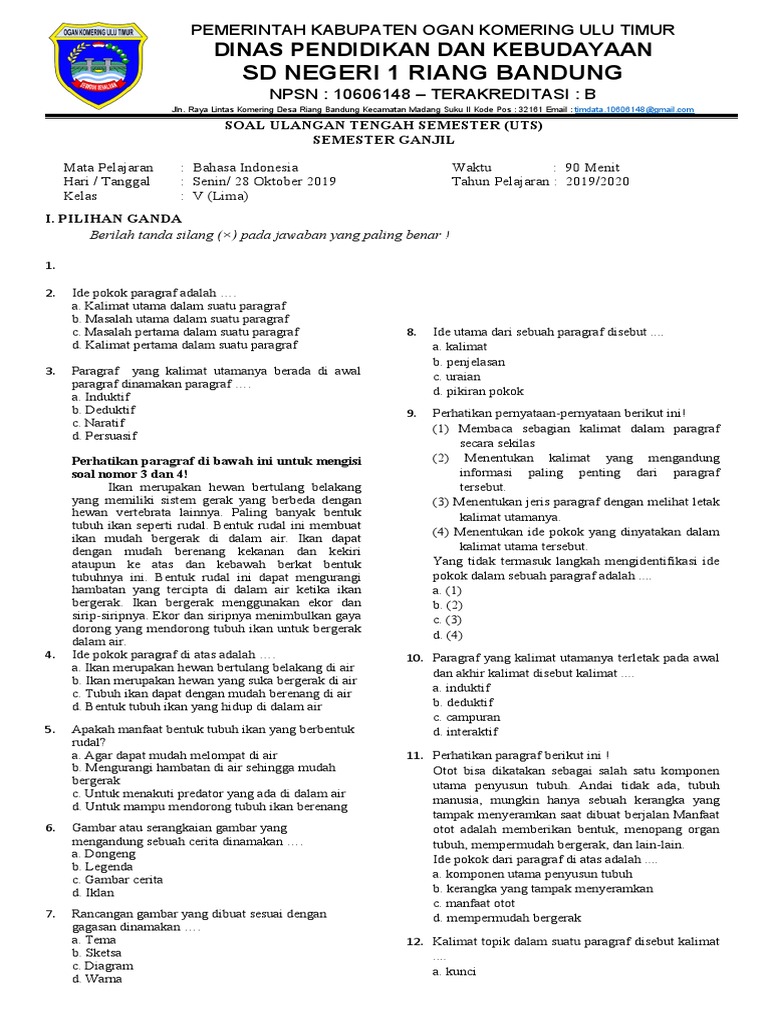 OGAN KOMERING ULU TIMUR

PEMERINTAH KABUPATEN OGAN KOMERING ULU TIMUR
DINAS PENDIDIKAN DAN KEBUDAYAAN
SD NEGERI 1 RIANG BANDUNG
NPSN : 10606148 – TERAKREDITASI : B
Jln. Raya Lintas Komering Desa Riang Bandung Kecamatan Madang Suku II Kode Pos : 32161 Email : timdata.10606148@gmail.com

SOAL ULANGAN TENGAH SEMESTER (UTS)
SEMESTER GANJIL

Mata Pelajaran : Bahasa Indonesia
Hari / Tanggal : Senin/ 28 Oktober 2019
Kelas : V (Lima)

Waktu : 90 Menit
Tahun Pelajaran : 2019/2020

I. PILIHAN GANDA
Berilah tanda silang (×) pada jawaban yang paling benar !

1.

2. Ide pokok paragraf adalah ....
a. Kalimat utama dalam suatu paragraf
b. Masalah utama dalam suatu paragraf
c. Masalah pertama dalam suatu paragraf
d. Kalimat pertama dalam suatu paragraf

3. Paragraf yang kalimat utamanya berada di awal paragraf dinamakan paragraf ....
a. Induktif
b. Deduktif
c. Naratif
d. Persuasif

Perhatikan paragraf di bawah ini untuk mengisi soal nomor 3 dan 4!
Ikan merupakan hewan bertulang belakang yang memiliki sistem gerak yang berbeda dengan hewan vertebrata lainnya. Paling banyak bentuk tubuh ikan seperti rudal. Bentuk rudal ini membuat ikan mudah bergerak di dalam air. Ikan dapat dengan mudah berenang kekanan dan kekiri ataupun ke atas dan kebawah berkat bentuk tubuhnya ini. Bentuk rudal ini dapat mengurangi hambatan yang tercipta di dalam air ketika ikan bergerak. Ikan bergerak menggunakan ekor dan sirip-siripnya. Ekor dan siripnya menimbulkan gaya dorong yang mendorong tubuh ikan untuk bergerak dalam air.

4. Ide pokok paragraf di atas adalah ....
a. Ikan merupakan hewan bertulang belakang di air
b. Ikan merupakan hewan yang suka bergerak di air
c. Tubuh ikan dapat dengan mudah berenang di air
d. Bentuk tubuh ikan yang hidup di dalam air

5. Apakah manfaat bentuk tubuh ikan yang berbentuk rudal?
a. Agar dapat mudah melompat di air
b. Mengurangi hambatan di air sehingga mudah bergerak
c. Untuk menakuti predator yang ada di dalam air
d. Untuk mampu mendorong tubuh ikan berenang

6. Gambar atau serangkaian gambar yang mengandung sebuah cerita dinamakan ....
a. Dongeng
b. Legenda
c. Gambar cerita
d. Iklan

7. Rancangan gambar yang dibuat sesuai dengan gagasan dinamakan ....
a. Tema
b. Sketsa
c. Diagram
d. Warna

8. Ide utama dari sebuah paragraf disebut ....
a. kalimat
b. penjelasan
c. uraian
d. pikiran pokok

9. Perhatikan pernyataan-pernyataan berikut ini!
(1) Membaca sebagian kalimat dalam paragraf secara sekilas
(2) Menentukan kalimat yang mengandung informasi paling penting dari paragraf tersebut.
(3) Menentukan jenis paragraf dengan melihat letak kalimat utamanya.
(4) Menentukan ide pokok yang dinyatakan dalam kalimat utama tersebut.
Yang tidak termasuk langkah mengidentifikasi ide pokok dalam sebuah paragraf adalah ....
a. (1)
b. (2)
c. (3)
d. (4)

10. Paragraf yang kalimat utamanya terletak pada awal dan akhir kalimat disebut kalimat ....
a. induktif
b. deduktif
c. campuran
d. interaktif

11. Perhatikan paragraf berikut ini !
Otot bisa dikatakan sebagai salah satu komponen utama penyusun tubuh. Andai tidak ada, tubuh manusia, mungkin hanya sebuah kerangka yang tampak menyeramkan saat dibuat berjalan Manfaat otot adalah memberikan bentuk, menopang organ tubuh, mempermudah bergerak, dan lain-lain.
Ide pokok dari paragraf di atas adalah ....
a. komponen utama penyusun tubuh
b. kerangka yang tampak menyeramkan
c. manfaat otot
d. mempermudah bergerak

12. Kalimat topik dalam suatu paragraf disebut kalimat ....
a. kunci